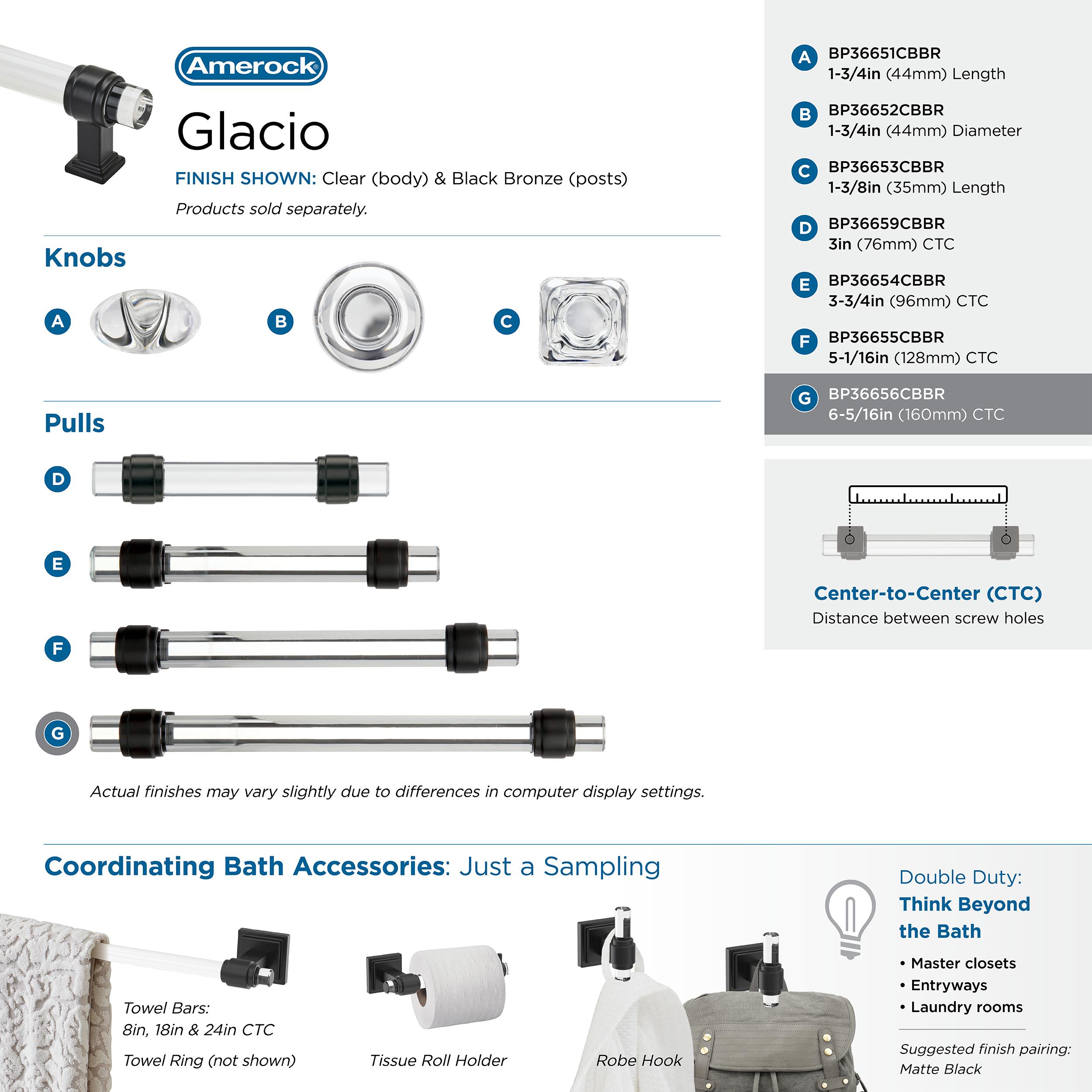 Amerock®

Glacio

FINISH SHOWN: Clear (body) & Black Bronze (posts)

Products sold separately.

Knobs

A

B

C

Pulls

D

E

F

G

Actual finishes may vary slightly due to differences in computer display settings.

A BP36651CBBR
1-3/4in (44mm) Length

B BP36652CBBR
1-3/4in (44mm) Diameter

C BP36653CBBR
1-3/8in (35mm) Length

D BP36659CBBR
3in (76mm) CTC

E BP36654CBBR
3-3/4in (96mm) CTC

F BP36655CBBR
5-1/16in (128mm) CTC

G BP36656CBBR
6-5/16in (160mm) CTC

Center-to-Center (CTC)
Distance between screw holes

Coordinating Bath Accessories: Just a Sampling

Towel Bars:
8in, 18in & 24in CTC

Towel Ring (not shown)

Tissue Roll Holder

Robe Hook

Double Duty:
Think Beyond the Bath

• Master closets
• Entryways
• Laundry rooms

Suggested finish pairing:
Matte Black